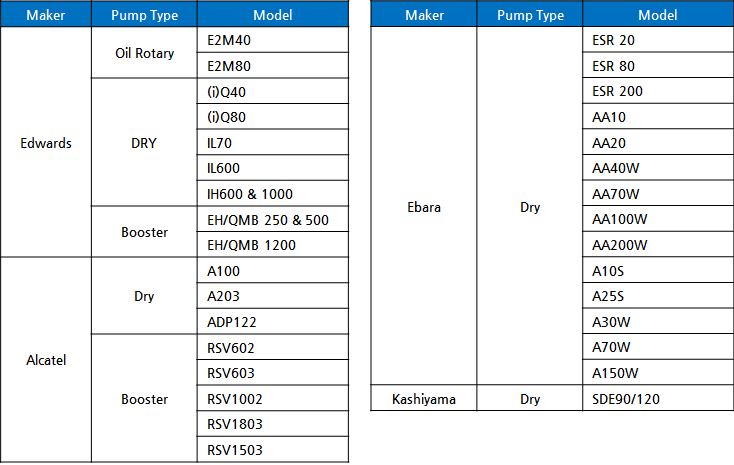 | Maker | Pump Type | Model |
|---|---|---|
| Edwards | Oil Rotary | E2M40 |
| | | E2M80 |
| | DRY | (i)Q40 |
| | | (i)Q80 |
| | | IL70 |
| | | IL600 |
| | | IH600 & 1000 |
| | Booster | EH/QMB 250 & 500 |
| | | EH/QMB 1200 |
| Alcatel | Dry | A100 |
| | | A203 |
| | | ADP122 |
| | Booster | RSV602 |
| | | RSV603 |
| | | RSV1002 |
| | | RSV1803 |
| | | RSV1503 |

| Maker | Pump Type | Model |
|---|---|---|
| Ebara | Dry | ESR 20 |
| | | ESR 80 |
| | | ESR 200 |
| | | AA10 |
| | | AA20 |
| | | AA40W |
| | | AA70W |
| | | AA100W |
| | | AA200W |
| | | A10S |
| | | A25S |
| | | A30W |
| | | A70W |
| | | A150W |
| Kashiyama | Dry | SDE90/120 |